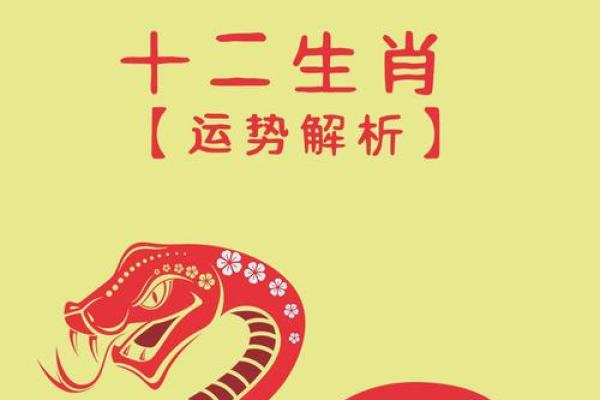 十二生肖
【运势解析】